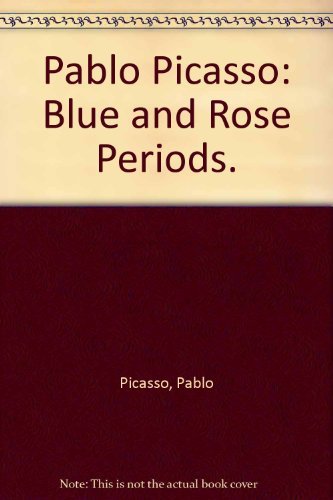 Pablo Picasso: Blue and Rose Periods.

Picasso, Pablo

Note: This is not the actual book cover